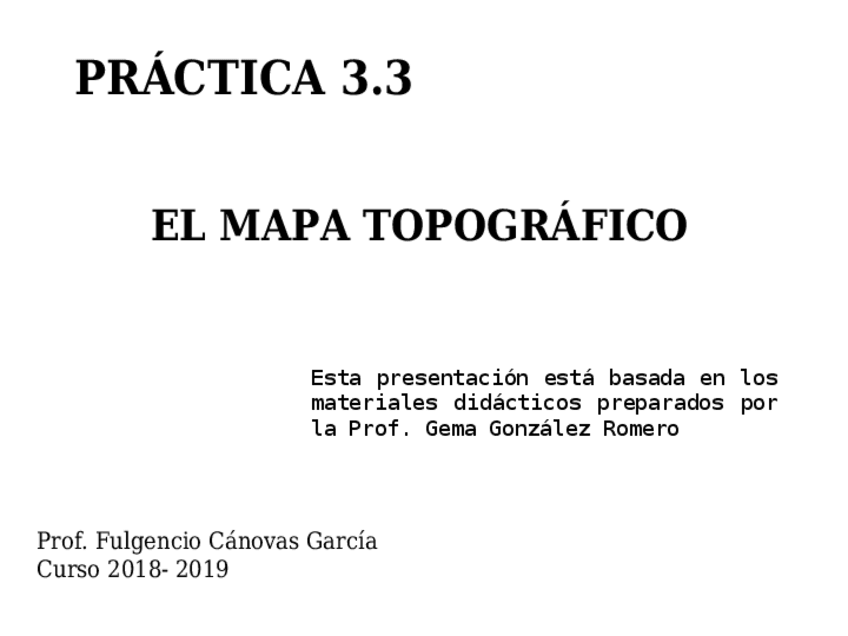 PRÁCTICA 3.3

EL MAPA TOPOGRÁFICO

Esta presentación está basada en los materiales didácticos preparados por la Prof. Gema González Romero

Prof. Fulgencio Cánovas García
Curso 2018- 2019